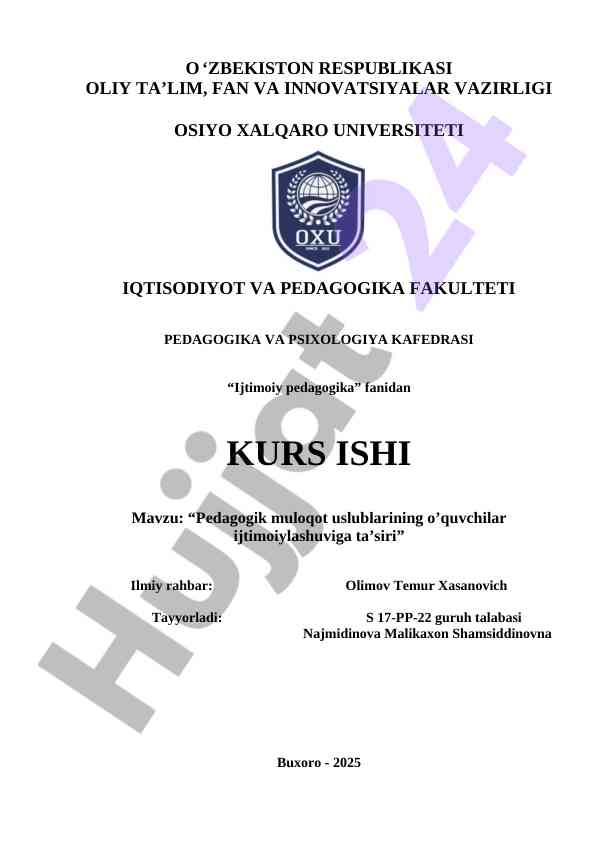 O‘ZBEKISTON RESPUBLIKASI
OLIY TA’LIM, FAN VA INNOVATSIYALAR VAZIRLIGI

OSIYO XALQARO UNIVERSITETI

OXU

IQTISODIYOT VA PEDAGOGIKA FAKULTETI

PEDAGOGIKA VA PSIXOLOGIYA KAFEDRASI

“Ijtimoiy pedagogika” fanidan

KURS ISHI

Mavzu: “Pedagogik muloqot uslublarining o’quvchilar ijtimoiylashuviga ta’siri”

Ilmiy rahbar: Olimov Temur Xasanovich

Tayyorladi: S 17-PP-22 guruh talabasi Najmidinova Malikaxon Shamsiddinovna

Buxoro - 2025

Hujjat 24